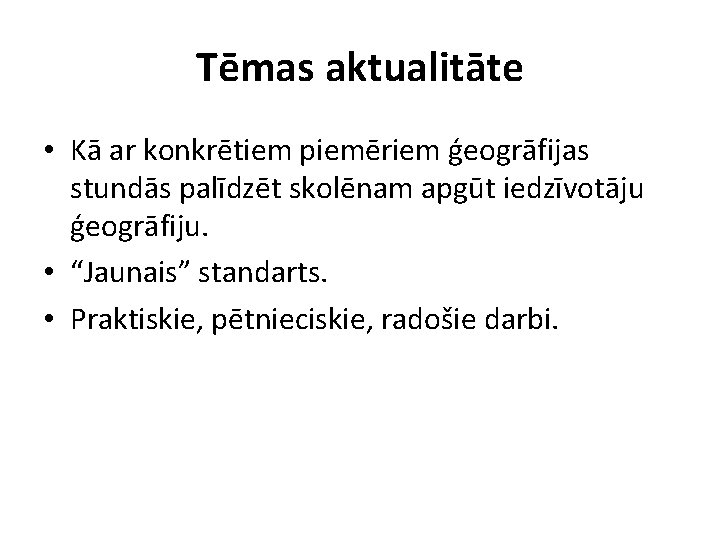 Tēmas aktualitāte

• Kā ar konkrētiem piemēriem ģeogrāfijas stundās palīdzēt skolēnam apgūt iedzīvotāju ģeogrāfiju.
• “Jaunais” standarts.
• Praktiskie, pētnieciskie, radošie darbi.